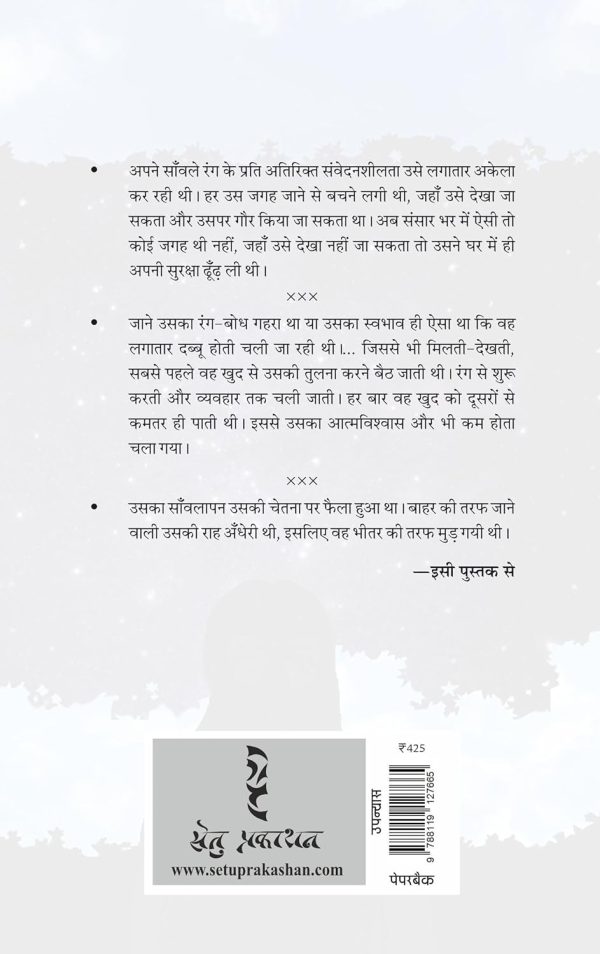 • अपने साँवले रंग के प्रति अतिरिक्त संवेदनशीलता उसे लगातार अकेला कर रही थी। हर उस जगह जाने से बचने लगी थी, जहाँ उसे देखा जा सकता और उसपर गौर किया जा सकता था। अब संसार भर में ऐसी तो कोई जगह थी नहीं, जहाँ उसे देखा नहीं जा सकता तो उसने घर में ही अपनी सुरक्षा ढूँढ़ ली थी।

×××

• जाने उसका रंग-बोध गहरा था या उसका स्वभाव ही ऐसा था कि वह लगातार दब्बू होती चली जा रही थी।... जिससे भी मिलती-देखती, सबसे पहले वह खुद से उसकी तुलना करने बैठ जाती थी। रंग से शुरू करती और व्यवहार तक चली जाती। हर बार वह खुद को दूसरों से कमतर ही पाती थी। इससे उसका आत्मविश्वास और भी कम होता चला गया।

×××

• उसका साँवलापन उसकी चेतना पर फैला हुआ था। बाहर की तरफ जाने वाली उसकी राह अँधेरी थी, इसलिए वह भीतर की तरफ मुड़ गयी थी।

—इसी पुस्तक से

सेतु प्रकाशन
www.setuprakashan.com

₹425
उपन्यास
9 788119 127665
पेपरबैक